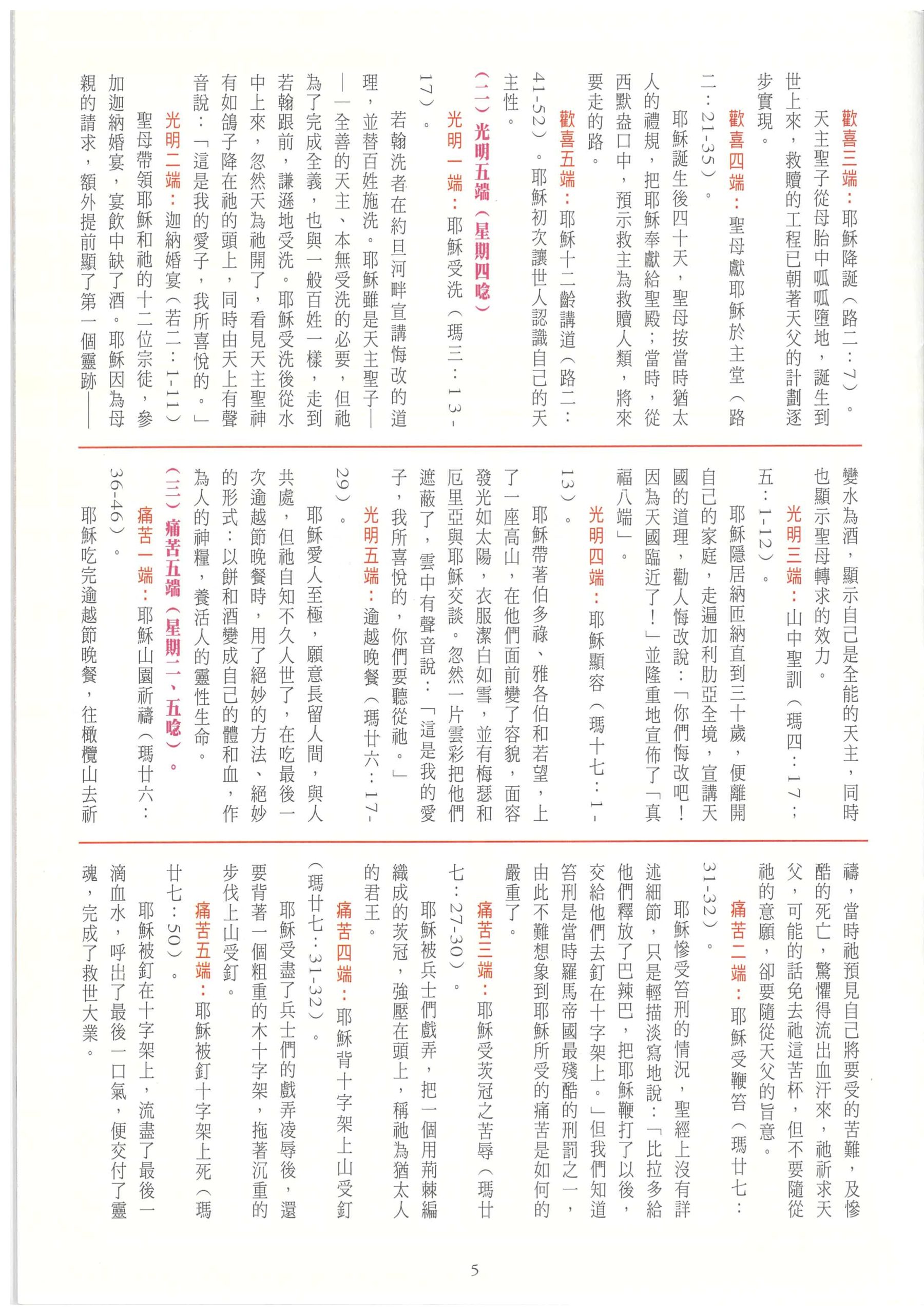 歡喜三端：耶穌降誕（路二：7）。

天主聖子從母胎中呱呱墮地，誕生到世上來，救贖的工程已朝著天父的計劃逐步實現。

歡喜四端：聖母獻耶穌於主堂（路二：21-35）。

耶穌誕生後四十天，聖母按當時猶太人的禮規，把耶穌奉獻給聖殿；當時，從西默盎口中，預示救主為救贖人類，將來要走的路。

歡喜五端：耶穌十二齡講道（路二：41-52）。耶穌初次讓世人認識自己的天主性。

（二）光明五端（星期四唸）

光明一端：耶穌受洗（瑪三：13-17）。

若翰洗者在約旦河畔宣講悔改的道理，並替百姓施洗。耶穌雖是天主聖子——全善的天主、本無受洗的必要，但祂為了完成全義，也與一般百姓一樣，走到若翰跟前，謙遜地受洗。耶穌受洗後從水中上來，忽然天為祂開了，看見天主聖神有如鴿子降在祂的頭上，同時由天上有聲音說：「這是我的愛子，我所喜悅的。」

光明二端：迦納婚宴（若二：1-11）

聖母帶領耶穌和祂的十二位宗徒，參加迦納婚宴，宴飲中缺了酒。耶穌因為母親的請求，額外提前顯了第一個靈跡——變水為酒，顯示自己是全能的天主，同時也顯示聖母轉求的效力。

光明三端：山中聖訓（瑪四：17；五：1-12）。

耶穌隱居納匝納直到三十歲，便離開自己的家庭，走遍加利肋亞全境，宣講天國的道理，勸人悔改說：「你們悔改吧！因為天國臨近了！」並隆重地宣佈了「真福八端」。

光明四端：耶穌顯容（瑪十七：1-13）。

耶穌帶著伯多祿、雅各伯和若望，上了一座高山，在他們面前變了容貌，面容發光如太陽，衣服潔白如雪，並有梅瑟和厄里亞與耶穌交談。忽然一片雲彩把他們遮蔽了，雲中有聲音說：「這是我的愛子，我所喜悅的，你們要聽從祂。」

光明五端：逾越晚餐（瑪廿六：17-29）。

耶穌愛人至極，願意長留人間，與人共處，但祂自知不久人世了，在吃最後一次逾越節晚餐時，用了絕妙的方法、絕妙的形式：以餅和酒變成自己的體和血，作為人的神糧，養活人的靈性生命。

（三）痛苦五端（星期二、五唸）。

痛苦一端：耶穌山園祈禱（瑪廿六：36-46）。

耶穌吃完逾越節晚餐，往橄欖山去祈禱，當時祂預見自己將要受的苦難，及慘酷的死亡，驚懼得流出血汗來，祂祈求天父，可能的話免去祂這苦杯，但不要隨從祂的意願，卻要隨從天父的旨意。

痛苦二端：耶穌受鞭笞（瑪廿七：31-32）。

耶穌慘受笞刑的情況，聖經上沒有詳述細節，只是輕描淡寫地說：「比拉多給他們釋放了巴辣巴，把耶穌鞭打了以後，交給他們去釘在十字架上。」但我們知道笞刑是當時羅馬帝國最殘酷的刑罰之一，由此不難想象到耶穌所受的痛苦是如何的嚴重了。

痛苦三端：耶穌受茨冠之苦辱（瑪廿七：27-30）。

耶穌被兵士們戲弄，把一個用荊棘編織成的茨冠，強壓在頭上，稱祂為猶太人的君王。

痛苦四端：耶穌背十字架上山受釘（瑪廿七：31-32）。

耶穌受盡了兵士們的戲弄凌辱後，還要背著一個粗重的木十字架，拖著沉重的步伐上山受釘。

痛苦五端：耶穌被釘十字架上死（瑪廿七：50）。

耶穌被釘在十字架上，流盡了最後一滴血水，呼出了最後一口氣，便交付了靈魂，完成了救世大業。

5